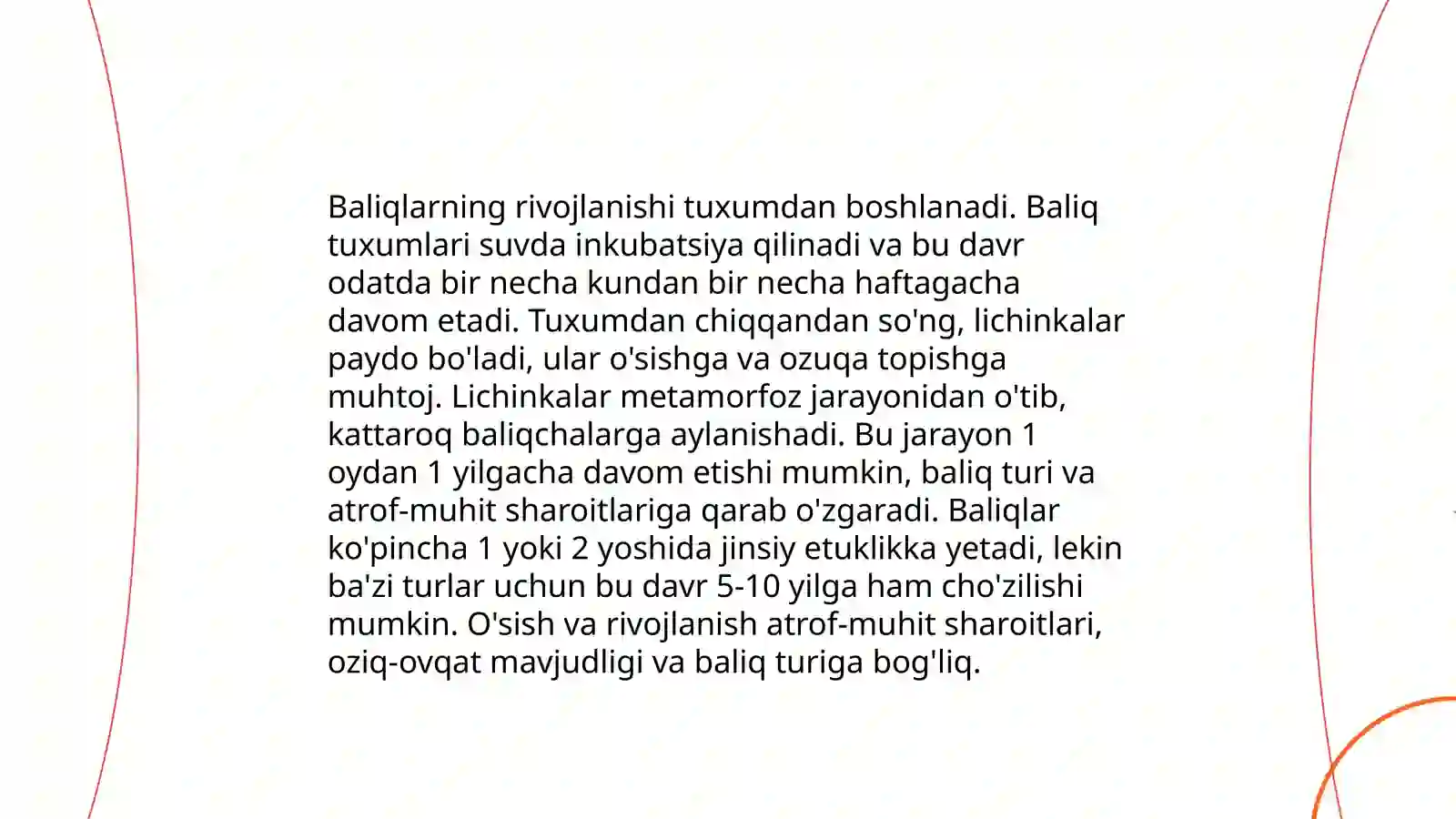 Baliqlarning rivojlanishi tuxumdan boshlanadi. Baliq tuxumlari suvda inkubatsiya qilinadi va bu davr odatda bir necha kundan bir necha haftagacha davom etadi. Tuxumdan chiqqandan so'ng, lichinkalar paydo bo'ladi, ular o'sishga va ozuqa topishga muhtoj. Lichinkalar metamorfoz jarayonidan o'tib, kattaroq baliqchalarga aylanishadi. Bu jarayon 1 oydan 1 yilgacha davom etishi mumkin, baliq turi va atrof-muhit sharoitlariga qarab o'zgaradi. Baliqlar ko'pincha 1 yoki 2 yoshida jinsiy etuklikka yetadi, lekin ba'zi turlar uchun bu davr 5-10 yilga ham cho'zilishi mumkin. O'sish va rivojlanish atrof-muhit sharoitlari, oziq-ovqat mavjudligi va baliq turiga bog'liq.